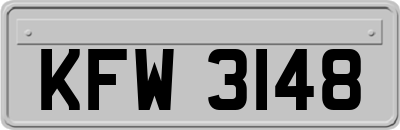 KFW 3148